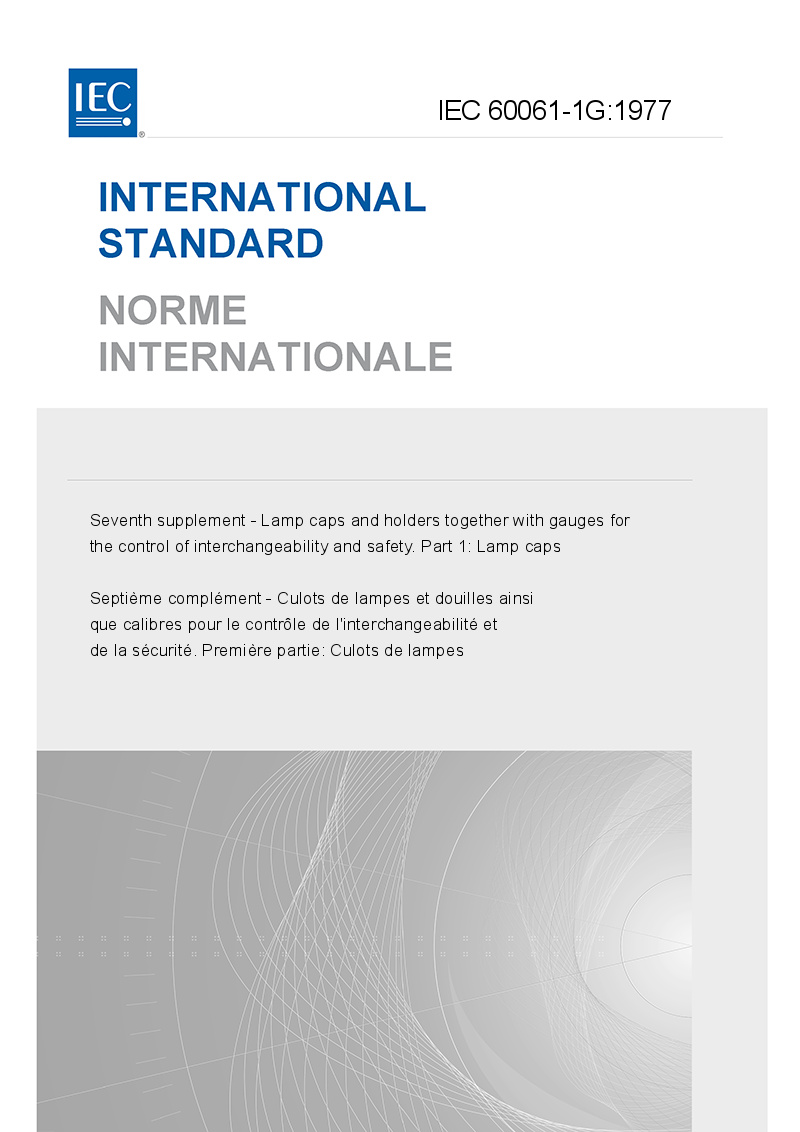 IEC®

IEC 60061-1G:1977

INTERNATIONAL STANDARD

NORME INTERNATIONALE

Seventh supplement - Lamp caps and holders together with gauges for the control of interchangeability and safety. Part 1: Lamp caps

Septième complément - Culots de lampes et douilles ainsi que calibres pour le contrôle de l'interchangeabilité et de la sécurité. Première partie: Culots de lampes